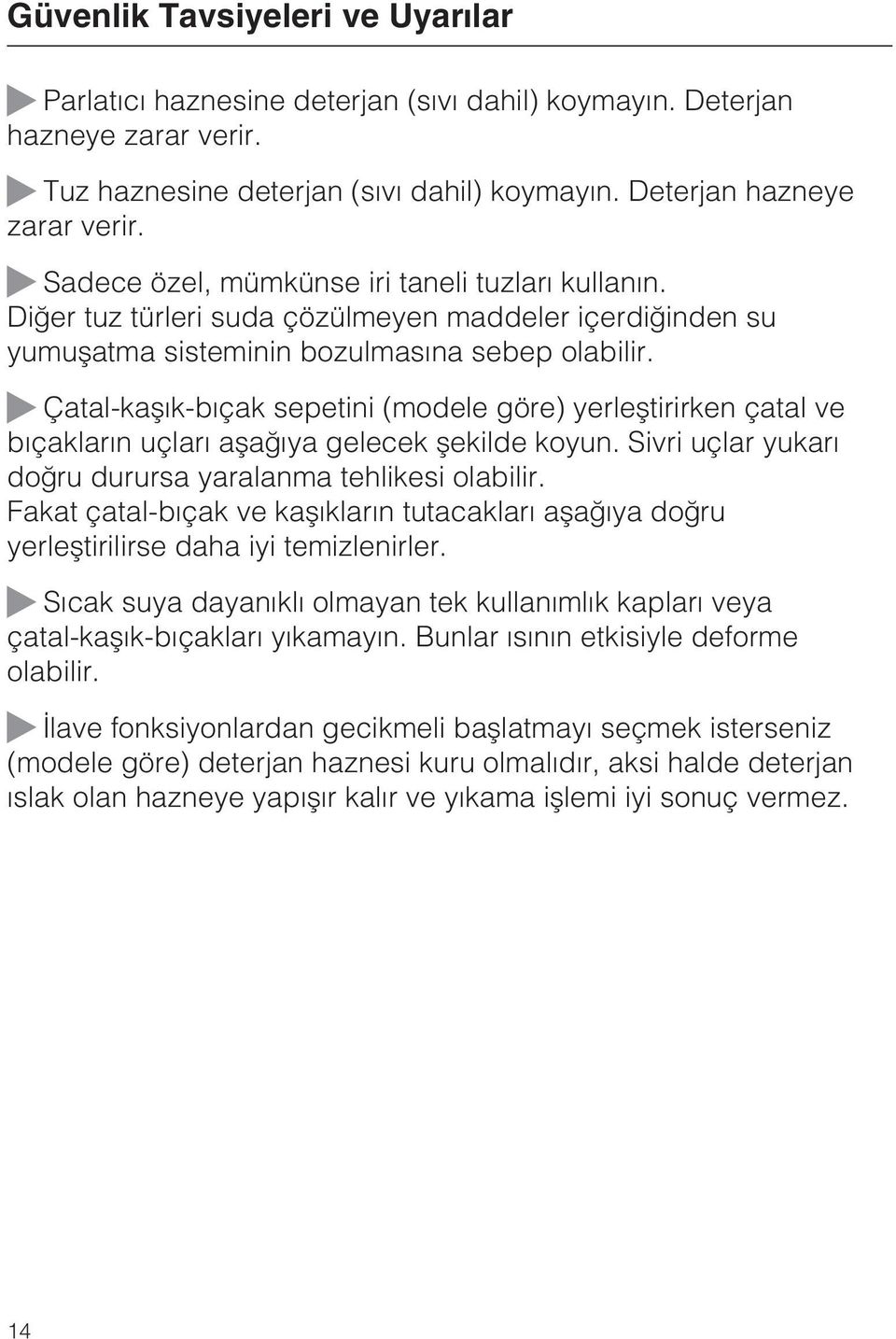 Güvenlik Tavsiyeleri ve Uyarılar

Parlatıcı haznesine deterjan (sıvı dahil) koymayın. Deterjan hazneye zarar verir.

Tuz haznesine deterjan (sıvı dahil) koymayın. Deterjan hazneye zarar verir.

Sadece özel, mümkünse iri taneli tuzları kullanın. Diğer tuz türleri suda çözülmeyen maddeler içerdiğinden su yumuşatma sisteminin bozulmasına sebep olabilir.

Çatal-kaşık-bıçak sepetini (modele göre) yerleştirirken çatal ve bıçakların uçları aşağıya gelecek şekilde koyun. Sivri uçlar yukarı doğru durursa yaralanma tehlikesi olabilir. Fakat çatal-bıçak ve kaşıkların tutacakları aşağıya doğru yerleştirilirse daha iyi temizlenirler.

Sıcak suya dayanıklı olmayan tek kullanımlık kapları veya çatal-kaşık-bıçakları yıkamayın. Bunlar ısının etkisiyle deforme olabilir.

İlave fonksiyonlardan gecikmeli başlatmayı seçmek isterseniz (modele göre) deterjan haznesi kuru olmalıdır, aksi halde deterjan ıslak olan hazneye yapışır kalır ve yıkama işlemi iyi sonuç vermez.

14